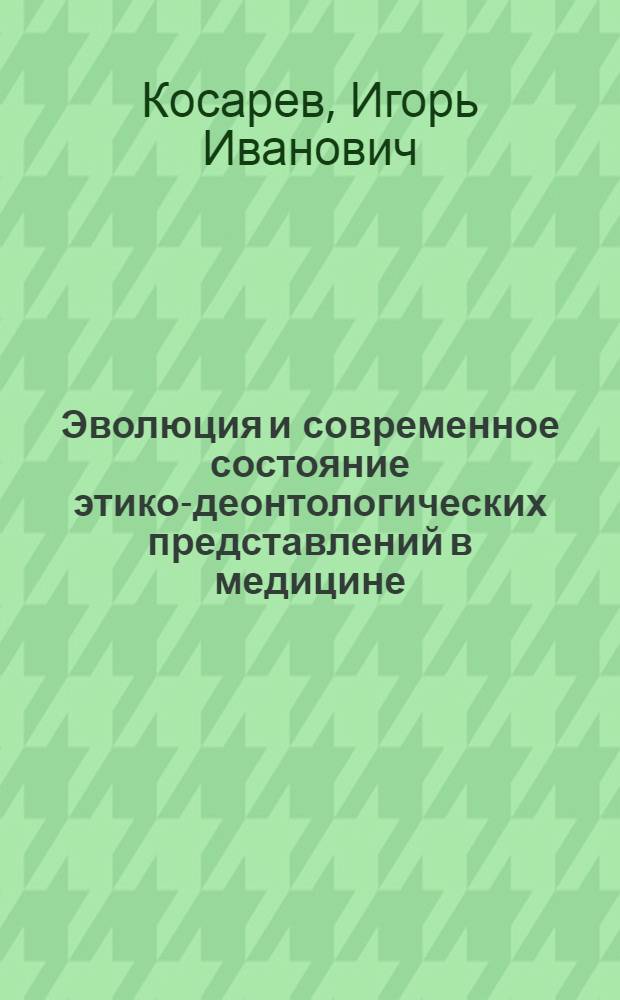 Косарев, Игорь Иванович

Эволюция и современное состояние этико-деонтологических представлений в медицине